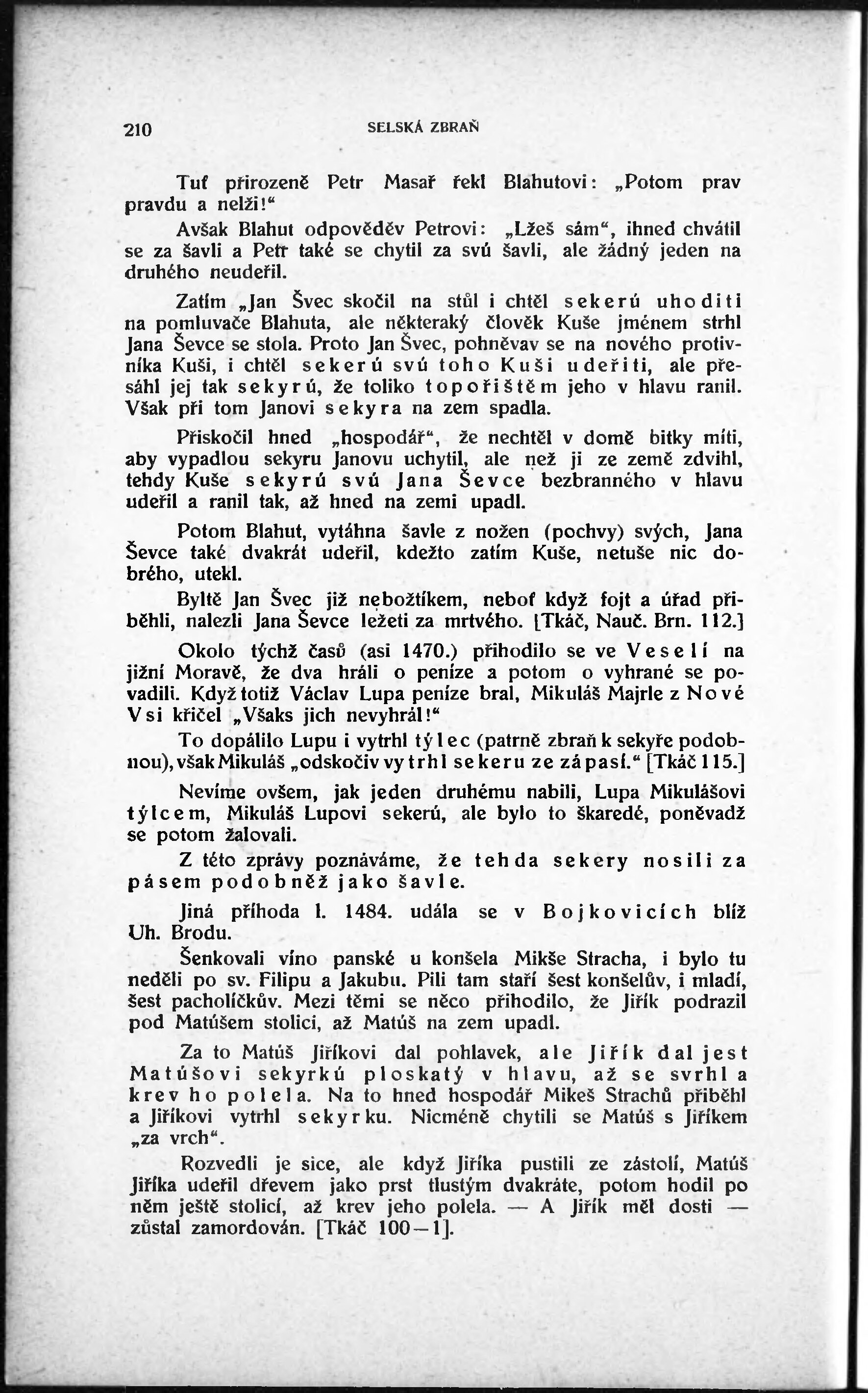 210 SELSKÁ ZBRAŇ

Tuť přirozeně Petr Masař řekl Blahutovi: „Potom prav pravdu a nelži!“

Avšak Blahut odpověděv Petrovi: „Lžeš sám“, ihned chvátil se za šavli a Petr také se chytil za svú šavli, ale žádný jeden na druhého neudeřil.

Zatím „Jan Švec skočil na stůl i chtěl sekerú uhoditi na pomluvače Blahuta, ale některaký člověk Kuše jménem strhl Jana Ševce se stola. Proto Jan Švec, pohněvav se na nového protivníka Kuši, i chtěl sekerú svú toho Kuši udeřiti, ale přesáhl jej tak sekyrú, že toliko topořištěm jeho v hlavu ranil. Však při tom Janovi sekyra na zem spadla.

Přiskočil hned „hospodář“, že nechtěl v domě bitky míti, aby vypadlou sekyru Janovu uchytil, ale než ji ze země zdvihl, tehdy Kuše sekyrú svú Jana Ševce bezbranného v hlavu udeřil a ranil tak, až hned na zemi upadl.

Potom Blahut, vytáhna šavle z nožen (pochvy) svých, Jana Ševce také dvakrát udeřil, kdežto zatím Kuše, netuše nic dobrého, utekl.

Byltě Jan Švec již nebožtíkem, neboť když fojt a úřad přiběhli, nalezli Jana Ševce ležeti za mrtvého. [Tkáč, Nauč. Brn. 112.]

Okolo týchž časů (asi 1470.) přihodilo se ve Veselí na jižní Moravě, že dva hráli o peníze a potom o vyhrané se povadili. Když totiž Václav Lupa peníze bral, Mikuláš Majrle z Nové Vsi křičel „Všaks jich nevyhrál!“

To dopálilo Lupu i vytrhl týlec (patrně zbraň k sekyře podobnou), však Mikuláš „odskočiv vytrhl sekeru ze zápasí.“ [Tkáč 115.]

Nevíme ovšem, jak jeden druhému nabili, Lupa Mikulášovi týlcem, Mikuláš Lupovi sekerú, ale bylo to škaredé, poněvadž se potom žalovali.

Z této zprávy poznáváme, že tehda sekery nosili za pásem podobněž jako šavle.

Jiná příhoda l. 1484. udála se v Bojkovicích blíž Uh. Brodu.

Šenkovali víno panské u konšela Mikše Stracha, i bylo tu neděli po sv. Filipu a Jakubu. Pili tam staří šest konšelův, i mladí, šest pacholíčkův. Mezi těmi se něco přihodilo, že Jiřík podrazil pod Matúšem stolici, až Matúš na zem upadl.

Za to Matúš Jiříkovi dal pohlavek, ale Jiřík dal jest Matúšovi sekyrkú ploskatý v hlavu, až se svrhl a krev ho polela. Na to hned hospodář Mikeš Strachů přiběhl a Jiříkovi vytrhl sekyrku. Nicméně chytili se Matúš s Jiříkem „za vrch“.

Rozvedli je sice, ale když Jiříka pustili ze zástolí, Matúš Jiříka udeřil dřevem jako prst tlustým dvakráte, potom hodil po něm ještě stolicí, až krev jeho polela. — A Jiřík měl dosti — zůstal zamordován. [Tkáč 100—1].